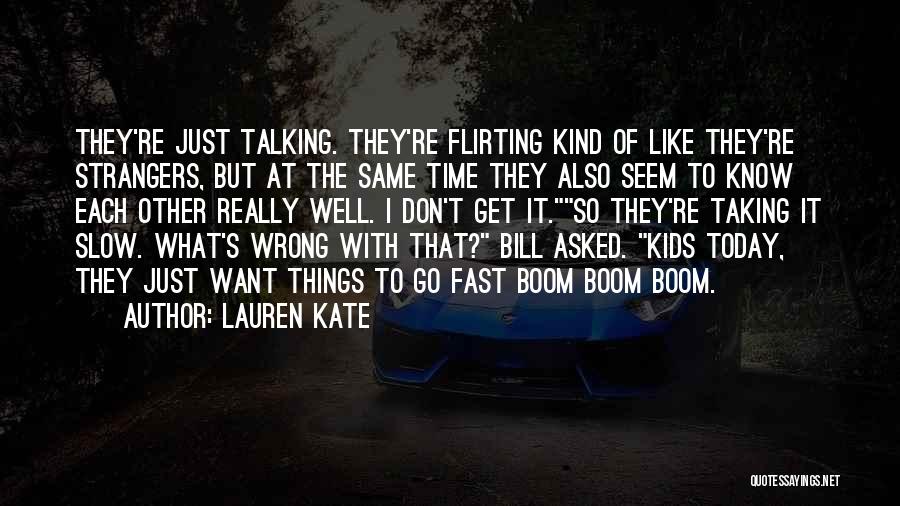 THEY'RE JUST TALKING. THEY'RE FLIRTING KIND OF LIKE THEY'RE STRANGERS, BUT AT THE SAME TIME THEY ALSO SEEM TO KNOW EACH OTHER REALLY WELL. I DON'T GET IT.""SO THEY'RE TAKING IT SLOW. WHAT'S WRONG WITH THAT?" BILL ASKED. "KIDS TODAY, THEY JUST WANT THINGS TO GO FAST BOOM BOOM BOOM.

AUTHOR: LAUREN KATE

QUOTESSAYINGS.NET